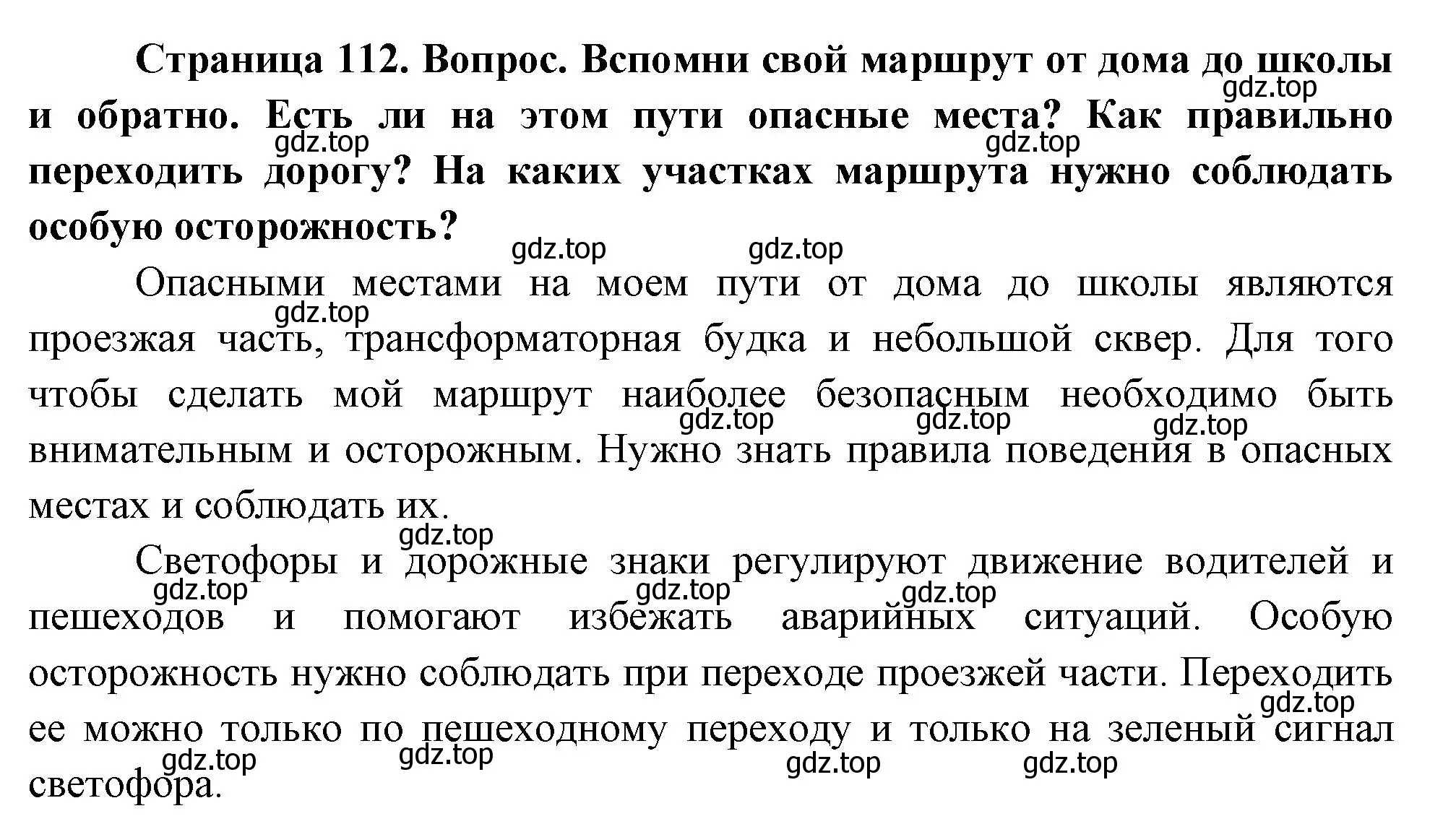 **Страница 112. Вопрос. Вспомни свой маршрут от дома до школы и обратно. Есть ли на этом пути опасные места? Как правильно переходить дорогу? На каких участках маршрута нужно соблюдать особую осторожность?**

Опасными местами на моем пути от дома до школы являются проезжая часть, трансформаторная будка и небольшой сквер. Для того чтобы сделать мой маршрут наиболее безопасным необходимо быть внимательным и осторожным. Нужно знать правила поведения в опасных местах и соблюдать их.

Светофоры и дорожные знаки регулируют движение водителей и пешеходов и помогают избежать аварийных ситуаций. Особую осторожность нужно соблюдать при переходе проезжей части. Переходить ее можно только по пешеходному переходу и только на зеленый сигнал светофора.

gdz.top gdz.top gdz.top gdz.top gdz.top gdz.top gdz.top gdz.top gdz.top gdz.top gdz.top gdz.top gdz.top gdz.top gdz.top gdz.top gdz.top gdz.top